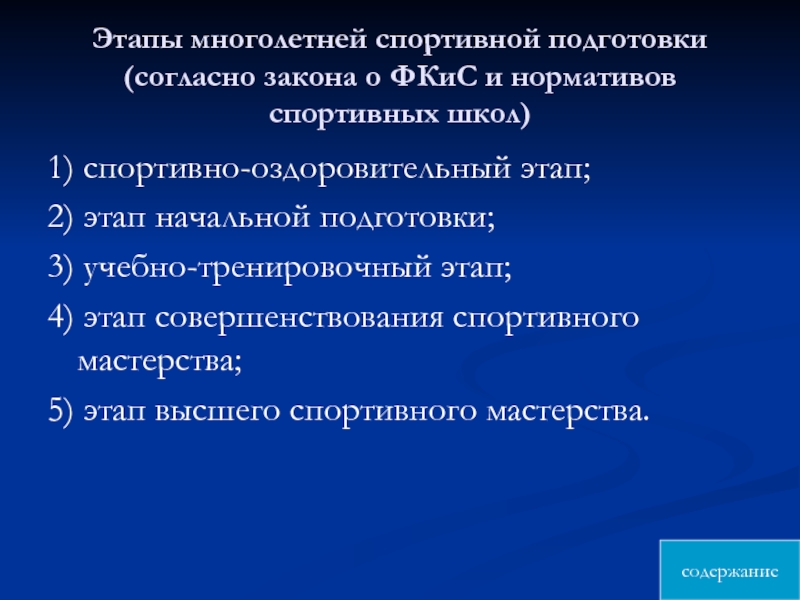 Этапы многолетней спортивной подготовки (согласно закона о ФКиС и нормативов спортивных школ)

1) спортивно-оздоровительный этап;

2) этап начальной подготовки;

3) учебно-тренировочный этап;

4) этап совершенствования спортивного мастерства;

5) этап высшего спортивного мастерства.

содержание